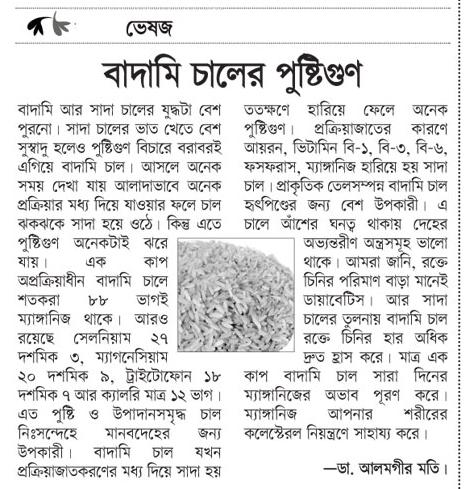 ভেষজ

বাদামি চালের পুষ্টিগুণ

বাদামি আর সাদা চালের যুদ্ধটা বেশ পুরনো। সাদা চালের ভাত খেতে বেশ সুস্বাদু হলেও পুষ্টিগুণ বিচারে বরাবরই এগিয়ে বাদামি চাল। আসলে অনেক সময় দেখা যায় আলাদাভাবে অনেক প্রক্রিয়ার মধ্য দিয়ে যাওয়ার ফলে চাল ঝকঝকে সাদা হয়ে ওঠে। কিন্তু এতে পুষ্টিগুণ অনেকটাই ঝরে যায়। এক কাপ অপ্রক্রিয়াধীন বাদামি চালে শতকরা ৮৮ ভাগই ম্যাঙ্গানিজ থাকে। আরও রয়েছে সেলেনিয়াম ২৭ দশমিক ৩, ম্যাগনেসিয়াম ২০ দশমিক ৯, ট্রাইটোফোন ১৮ দশমিক ৭ আর ক্যালরি মাত্র ১২ ভাগ। এত পুষ্টি ও উপাদানসমৃদ্ধ চাল নিঃসন্দেহে মানবদেহের জন্য উপকারী। বাদামি চাল যখন প্রক্রিয়াজাতকরণের মধ্য দিয়ে সাদা হয় ততক্ষণে হারিয়ে ফেলে অনেক পুষ্টিগুণ। প্রক্রিয়াজাতের কারণে আয়রন, ভিটামিন বি-১, বি-৩, বি-৬, ফসফরাস, ম্যাঙ্গানিজ হারিয়ে হয় সাদা চাল। প্রাকৃতিক তেলসম্পন্ন বাদামি চাল হৃৎপিণ্ডের জন্য বেশ উপকারী। এ চালে আঁশের ঘনত্ব থাকায় দেহের অভ্যন্তরীণ অন্ত্রসমূহ ভালো থাকে। আমরা জানি, রক্তে চিনির পরিমাণ বাড়া মানেই ডায়াবেটিস। আর সাদা চালের তুলনায় বাদামি চাল রক্তে চিনির হার অধিক দ্রুত হ্রাস করে। মাত্র এক কাপ বাদামি চাল সারা দিনের ম্যাঙ্গানিজের অভাব পূরণ করে। ম্যাঙ্গানিজ আপনার শরীরের কলেস্টেরল নিয়ন্ত্রণে সাহায্য করে।

—ডা. আলমগীর মতি।